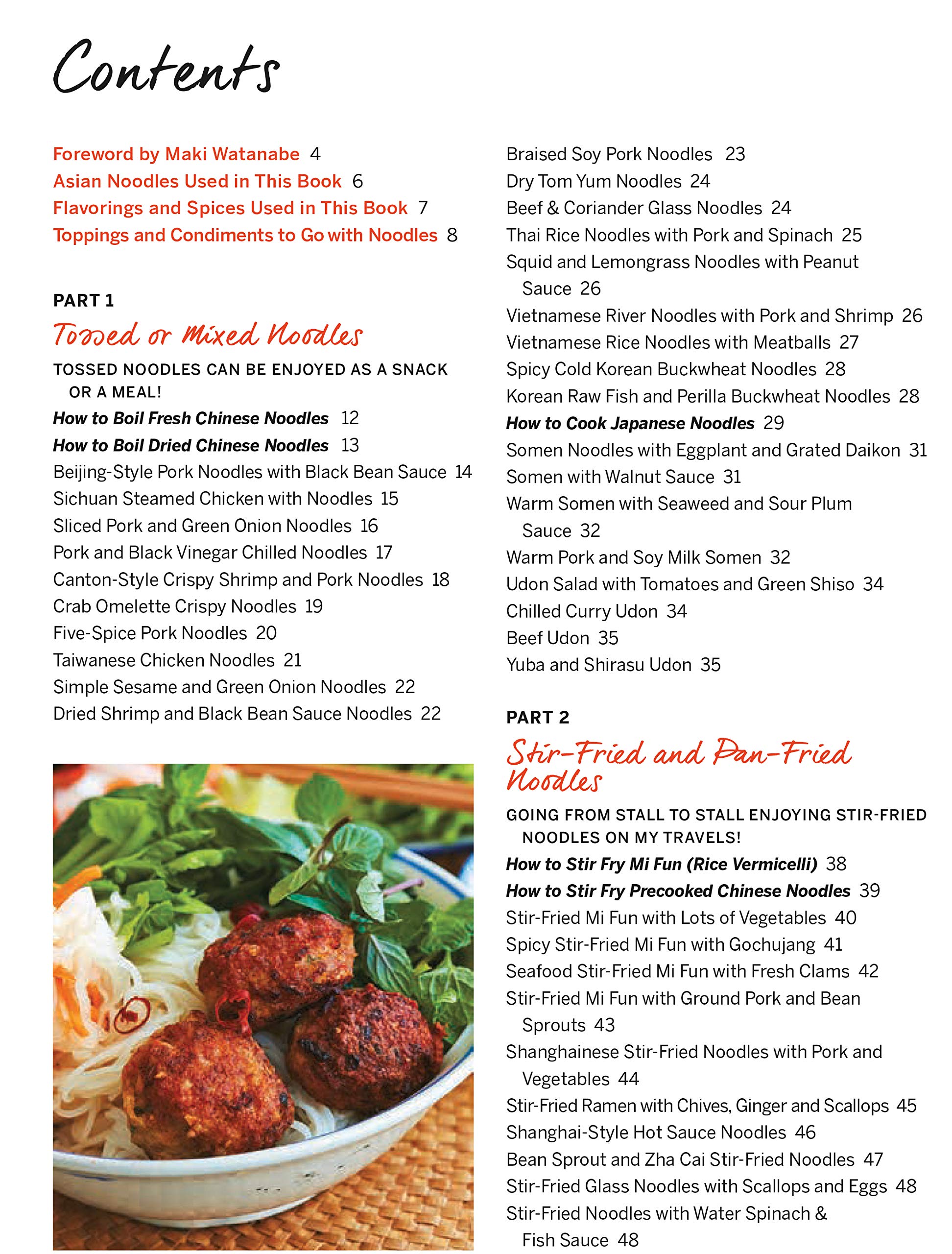 Contents

Foreword by Maki Watanabe 4
Asian Noodles Used in This Book 6
Flavorings and Spices Used in This Book 7
Toppings and Condiments to Go with Noodles 8

PART 1
Tossed or Mixed Noodles
TOSSED NOODLES CAN BE ENJOYED AS A SNACK OR A MEAL!
How to Boil Fresh Chinese Noodles 12
How to Boil Dried Chinese Noodles 13
Beijing-Style Pork Noodles with Black Bean Sauce 14
Sichuan Steamed Chicken with Noodles 15
Sliced Pork and Green Onion Noodles 16
Pork and Black Vinegar Chilled Noodles 17
Canton-Style Crispy Shrimp and Pork Noodles 18
Crab Omelette Crispy Noodles 19
Five-Spice Pork Noodles 20
Taiwanese Chicken Noodles 21
Simple Sesame and Green Onion Noodles 22
Dried Shrimp and Black Bean Sauce Noodles 22

Braised Soy Pork Noodles 23
Dry Tom Yum Noodles 24
Beef & Coriander Glass Noodles 24
Thai Rice Noodles with Pork and Spinach 25
Squid and Lemongrass Noodles with Peanut Sauce 26
Vietnamese River Noodles with Pork and Shrimp 26
Vietnamese Rice Noodles with Meatballs 27
Spicy Cold Korean Buckwheat Noodles 28
Korean Raw Fish and Perilla Buckwheat Noodles 28
How to Cook Japanese Noodles 29
Somen Noodles with Eggplant and Grated Daikon 31
Somen with Walnut Sauce 31
Warm Somen with Seaweed and Sour Plum Sauce 32
Warm Pork and Soy Milk Somen 32
Udon Salad with Tomatoes and Green Shiso 34
Chilled Curry Udon 34
Beef Udon 35
Yuba and Shirasu Udon 35

PART 2
Stir-Fried and Pan-Fried Noodles
GOING FROM STALL TO STALL ENJOYING STIR-FRIED NOODLES ON MY TRAVELS!
How to Stir Fry Mi Fun (Rice Vermicelli) 38
How to Stir Fry Precooked Chinese Noodles 39
Stir-Fried Mi Fun with Lots of Vegetables 40
Spicy Stir-Fried Mi Fun with Gochujang 41
Seafood Stir-Fried Mi Fun with Fresh Clams 42
Stir-Fried Mi Fun with Ground Pork and Bean Sprouts 43
Shanghainese Stir-Fried Noodles with Pork and Vegetables 44
Stir-Fried Ramen with Chives, Ginger and Scallops 45
Shanghai-Style Hot Sauce Noodles 46
Bean Sprout and Zha Cai Stir-Fried Noodles 47
Stir-Fried Glass Noodles with Scallops and Eggs 48
Stir-Fried Noodles with Water Spinach & Fish Sauce 48